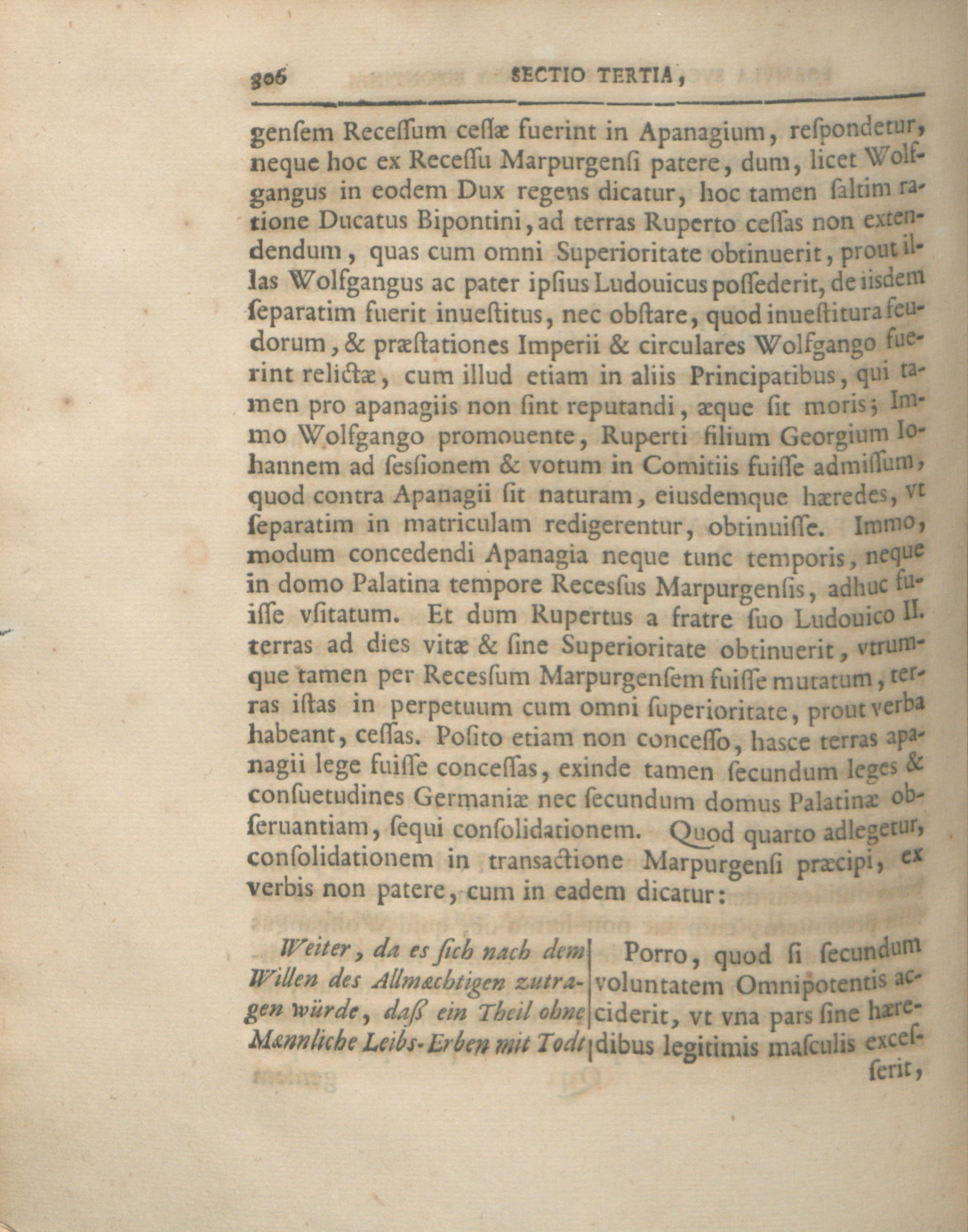 306 SECTIO TERTIA,

genſem Receſſum ceſſæ fuerint in Apanagium, reſpondetur, neque hoc ex Receſſu Marpurgenſi patere, dum, licet Wolfgangus in eodem Dux regens dicatur, hoc tamen ſaltim ratione Ducatus Bipontini, ad terras Ruperto ceſſas non extendendum, quas cum omni Superioritate obtinuerit, prout illas Wolfgangus ac pater ipſius Ludouicus poſſederit, de iisdem ſeparatim fuerit inueſtitus, nec obſtare, quod inueſtitura feudorum, & præſtationes Imperii & circulares Wolfgango fuerint relictæ, cum illud etiam in aliis Principatibus, qui tamen pro apanagiis non ſint reputandi, æque ſit moris; Immo Wolfgango promouente, Ruperti filium Georgium Iohannem ad ſesſionem & votum in Comitiis fuiſſe admiſſum, quod contra Apanagii ſit naturam, eiusdemque hæredes, vt ſeparatim in matriculam redigerentur, obtinuiſſe. Immo, modum concedendi Apanagia neque tunc temporis, neque in domo Palatina tempore Recesſus Marpurgenſis, adhuc fuiſſe vſitatum. Et dum Rupertus a fratre ſuo Ludouico II. terras ad dies vitæ & ſine Superioritate obtinuerit, vtrumque tamen per Recesſum Marpurgenſem fuiſſe mutatum, terras iſtas in perpetuum cum omni ſuperioritate, prout verba habeant, ceſſas. Poſito etiam non conceſſo, hasce terras apanagii lege fuiſſe conceſſas, exinde tamen ſecundum leges & conſuetudines Germaniæ nec ſecundum domus Palatinæ obſeruantiam, ſequi conſolidationem. Quod quarto adlegetur, conſolidationem in transactione Marpurgenſi præcipi, ex verbis non patere, cum in eadem dicatur:

Weiter, da es ſich nach dem Willen des Allmæchtigen zutragen würde, daß ein Theil ohne Mænnliche Leibs-Erben mit Todt

Porro, quod ſi ſecundum voluntatem Omnipotentis acciderit, vt vna pars ſine hæredibus legitimis maſculis exceſſerit,